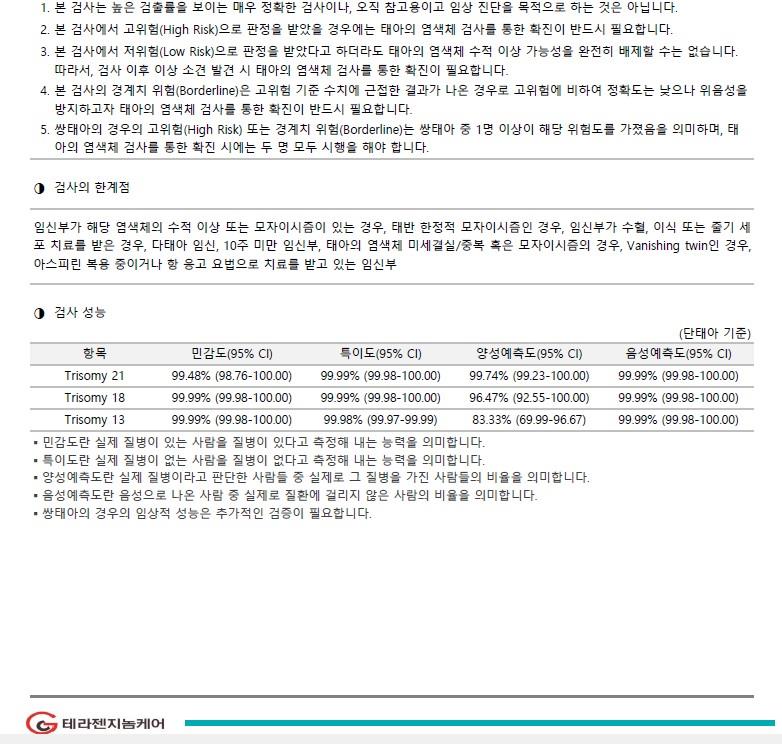 1. 본 검사는 높은 검출률을 보이는 매우 정확한 검사이나, 오직 참고용이고 임상 진단을 목적으로 하는 것은 아닙니다.
2. 본 검사에서 고위험(High Risk)으로 판정을 받았을 경우에는 태아의 염색체 검사를 통한 확진이 반드시 필요합니다.
3. 본 검사에서 저위험(Low Risk)으로 판정을 받았다고 하더라도 태아의 염색체 수적 이상 가능성을 완전히 배제할 수는 없습니다. 따라서, 검사 이후 이상 소견 발견 시 태아의 염색체 검사를 통한 확진이 필요합니다.
4. 본 검사의 경계치 위험(Borderline)은 고위험 기준 수치에 근접한 결과가 나온 경우로 고위험에 비하여 정확도는 낮으나 위음성을 방지하고자 태아의 염색체 검사를 통한 확진이 반드시 필요합니다.
5. 쌍태아의 경우의 고위험(High Risk) 또는 경계치 위험(Borderline)는 쌍태아 중 1명 이상이 해당 위험도를 가졌음을 의미하며, 태아의 염색체 검사를 통한 확진 시에는 두 명 모두 시행을 해야 합니다.

◑ 검사의 한계점

임신부가 해당 염색체의 수적 이상 또는 모자이시즘이 있는 경우, 태반 한정적 모자이시즘인 경우, 임신부가 수혈, 이식 또는 줄기 세포 치료를 받은 경우, 다태아 임신, 10주 미만 임신부, 태아의 염색체 미세결실/중복 혹은 모자이시즘의 경우, Vanishing twin인 경우, 아스피린 복용 중이거나 항 응고 요법으로 치료를 받고 있는 임신부

◑ 검사 성능

(단태아 기준)

| 항목 | 민감도(95% CI) | 특이도(95% CI) | 양성예측도(95% CI) | 음성예측도(95% CI) |
|---|---|---|---|---|
| Trisomy 21 | 99.48% (98.76-100.00) | 99.99% (99.98-100.00) | 99.74% (99.23-100.00) | 99.99% (99.98-100.00) |
| Trisomy 18 | 99.99% (99.98-100.00) | 99.99% (99.98-100.00) | 96.47% (92.55-100.00) | 99.99% (99.98-100.00) |
| Trisomy 13 | 99.99% (99.98-100.00) | 99.98% (99.97-99.99) | 83.33% (69.99-96.67) | 99.99% (99.98-100.00) |

▪ 민감도란 실제 질병이 있는 사람을 질병이 있다고 측정해 내는 능력을 의미합니다.
▪ 특이도란 실제 질병이 없는 사람을 질병이 없다고 측정해 내는 능력을 의미합니다.
▪ 양성예측도란 실제 질병이라고 판단한 사람들 중 실제로 그 질병을 가진 사람들의 비율을 의미합니다.
▪ 음성예측도란 음성으로 나온 사람 중 실제로 질환에 걸리지 않은 사람의 비율을 의미합니다.
▪ 쌍태아의 경우의 임상적 성능은 추가적인 검증이 필요합니다.

테라젠지놈케어